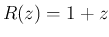 $R(z) = 1 + z$